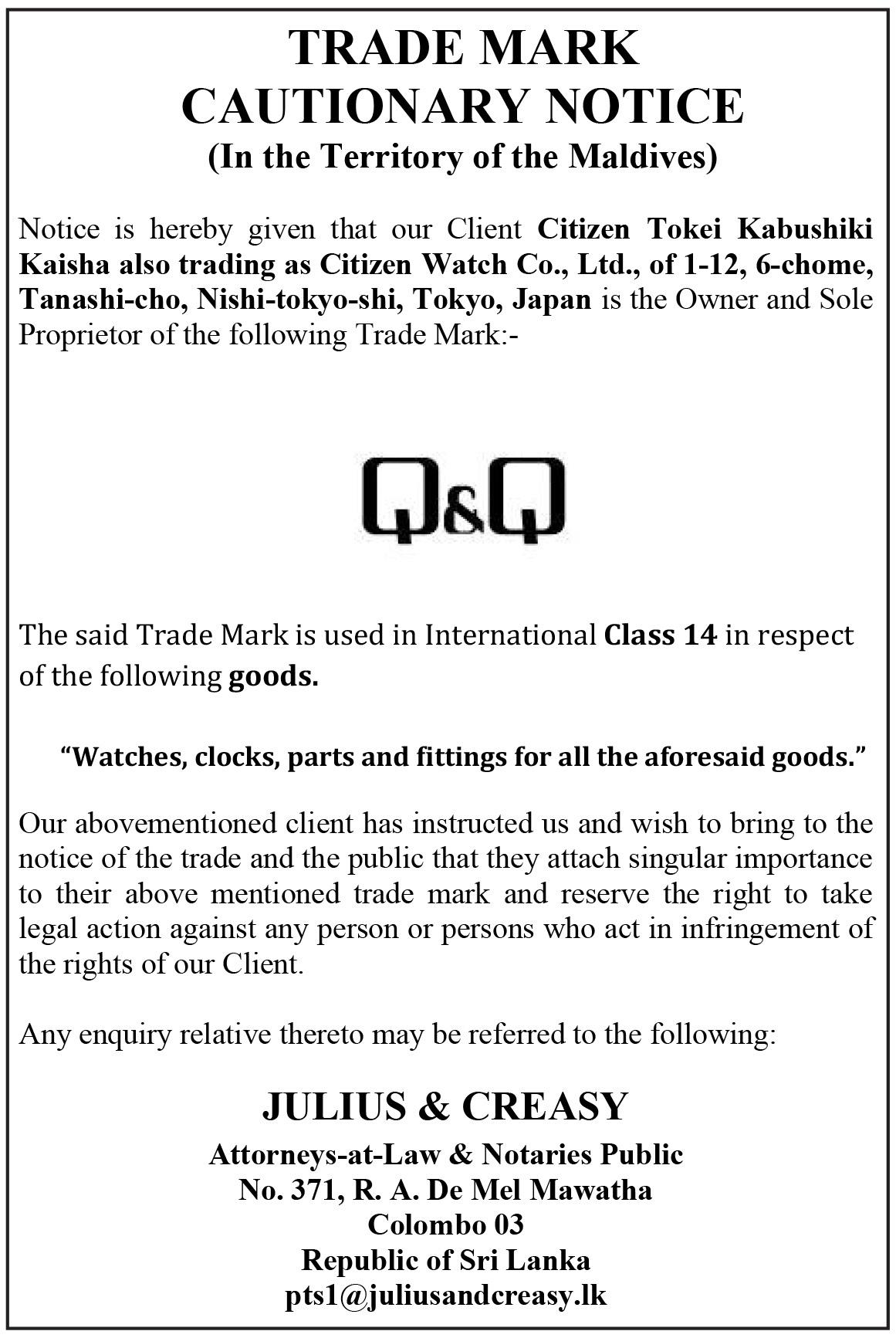 TRADE MARK
CAUTIONARY NOTICE
(In the Territory of the Maldives)

Notice is hereby given that our Client Citizen Tokei Kabushiki Kaisha also trading as Citizen Watch Co., Ltd., of 1-12, 6-chome, Tanashi-cho, Nishi-tokyo-shi, Tokyo, Japan is the Owner and Sole Proprietor of the following Trade Mark:-

Q&Q

The said Trade Mark is used in International Class 14 in respect of the following goods.

"Watches, clocks, parts and fittings for all the aforesaid goods."

Our abovementioned client has instructed us and wish to bring to the notice of the trade and the public that they attach singular importance to their above mentioned trade mark and reserve the right to take legal action against any person or persons who act in infringement of the rights of our Client.

Any enquiry relative thereto may be referred to the following:

JULIUS & CREASY
Attorneys-at-Law & Notaries Public
No. 371, R. A. De Mel Mawatha
Colombo 03
Republic of Sri Lanka
pts1@juliusandcreasy.lk